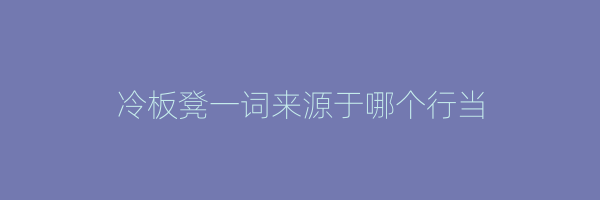 冷板凳一词来源于哪个行当